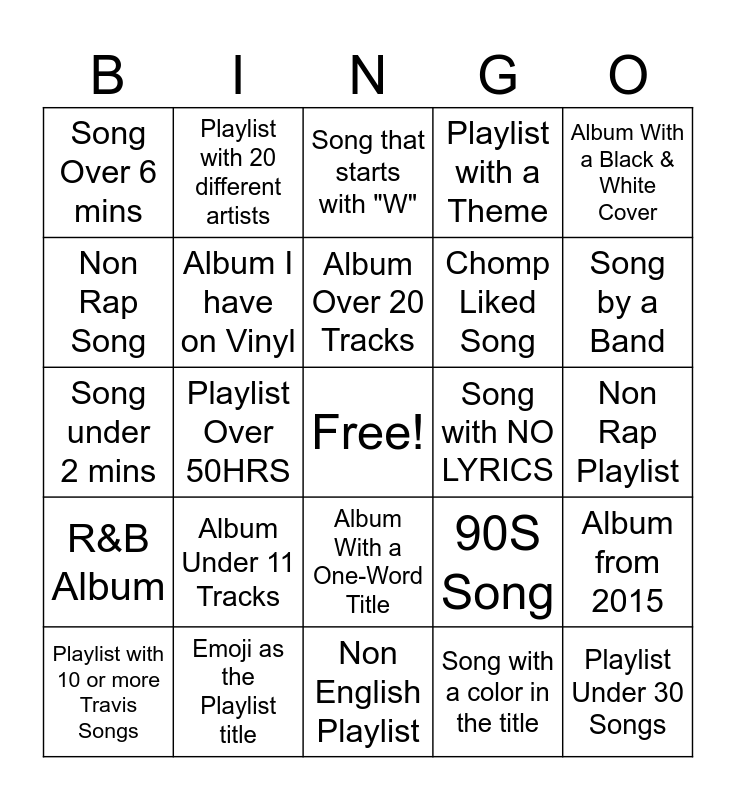 | B | I | N | G | O |
|---|---|---|---|---|
| Song Over 6 mins | Playlist with 20 different artists | Song that starts with "W" | Playlist with a Theme | Album With a Black & White Cover |
| Non Rap Song | Album I have on Vinyl | Album Over 20 Tracks | Chomp Liked Song | Song by a Band |
| Song under 2 mins | Playlist Over 50HRS | Free! | Song with NO LYRICS | Non Rap Playlist |
| R&B Album | Album Under 11 Tracks | Album With a One-Word Title | 90S Song | Album from 2015 |
| Playlist with 10 or more Travis Songs | Emoji as the Playlist title | Non English Playlist | Song with a color in the title | Playlist Under 30 Songs |